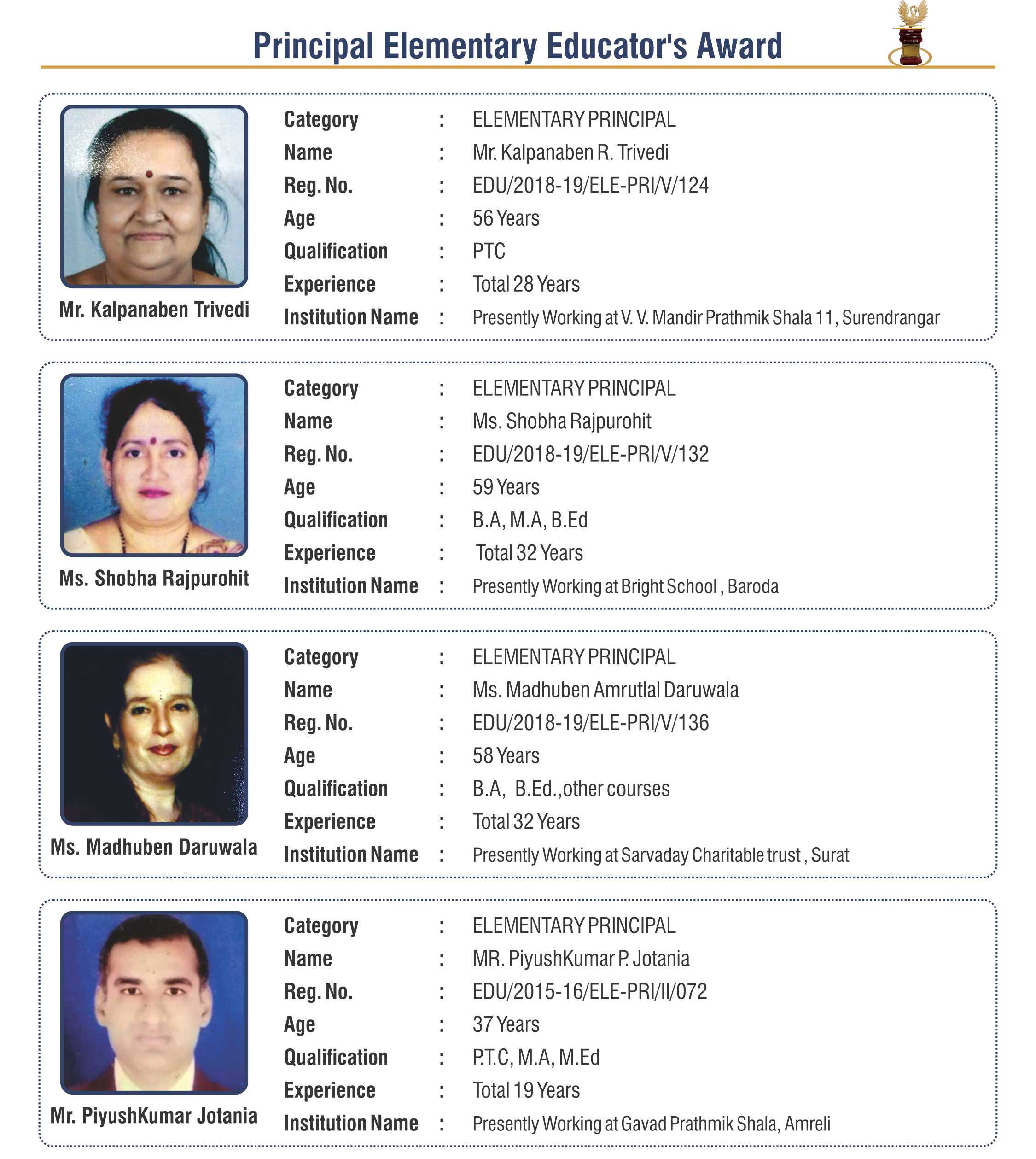 Principal Elementary Educator's Award

Mr. Kalpanaben Trivedi

Category : ELEMENTARY PRINCIPAL
Name : Mr. Kalpanaben R. Trivedi
Reg. No. : EDU/2018-19/ELE-PRI/V/124
Age : 56 Years
Qualification : PTC
Experience : Total 28 Years
Institution Name : Presently Working at V. V. Mandir Prathmik Shala 11, Surendrangar

Ms. Shobha Rajpurohit

Category : ELEMENTARY PRINCIPAL
Name : Ms. Shobha Rajpurohit
Reg. No. : EDU/2018-19/ELE-PRI/V/132
Age : 59 Years
Qualification : B.A, M.A, B.Ed
Experience : Total 32 Years
Institution Name : Presently Working at Bright School , Baroda

Ms. Madhuben Daruwala

Category : ELEMENTARY PRINCIPAL
Name : Ms. Madhuben Amrutlal Daruwala
Reg. No. : EDU/2018-19/ELE-PRI/V/136
Age : 58 Years
Qualification : B.A, B.Ed.,other courses
Experience : Total 32 Years
Institution Name : Presently Working at Sarvaday Charitable trust , Surat

Mr. PiyushKumar Jotania

Category : ELEMENTARY PRINCIPAL
Name : MR. PiyushKumar P. Jotania
Reg. No. : EDU/2015-16/ELE-PRI/II/072
Age : 37 Years
Qualification : P.T.C, M.A, M.Ed
Experience : Total 19 Years
Institution Name : Presently Working at Gavad Prathmik Shala, Amreli